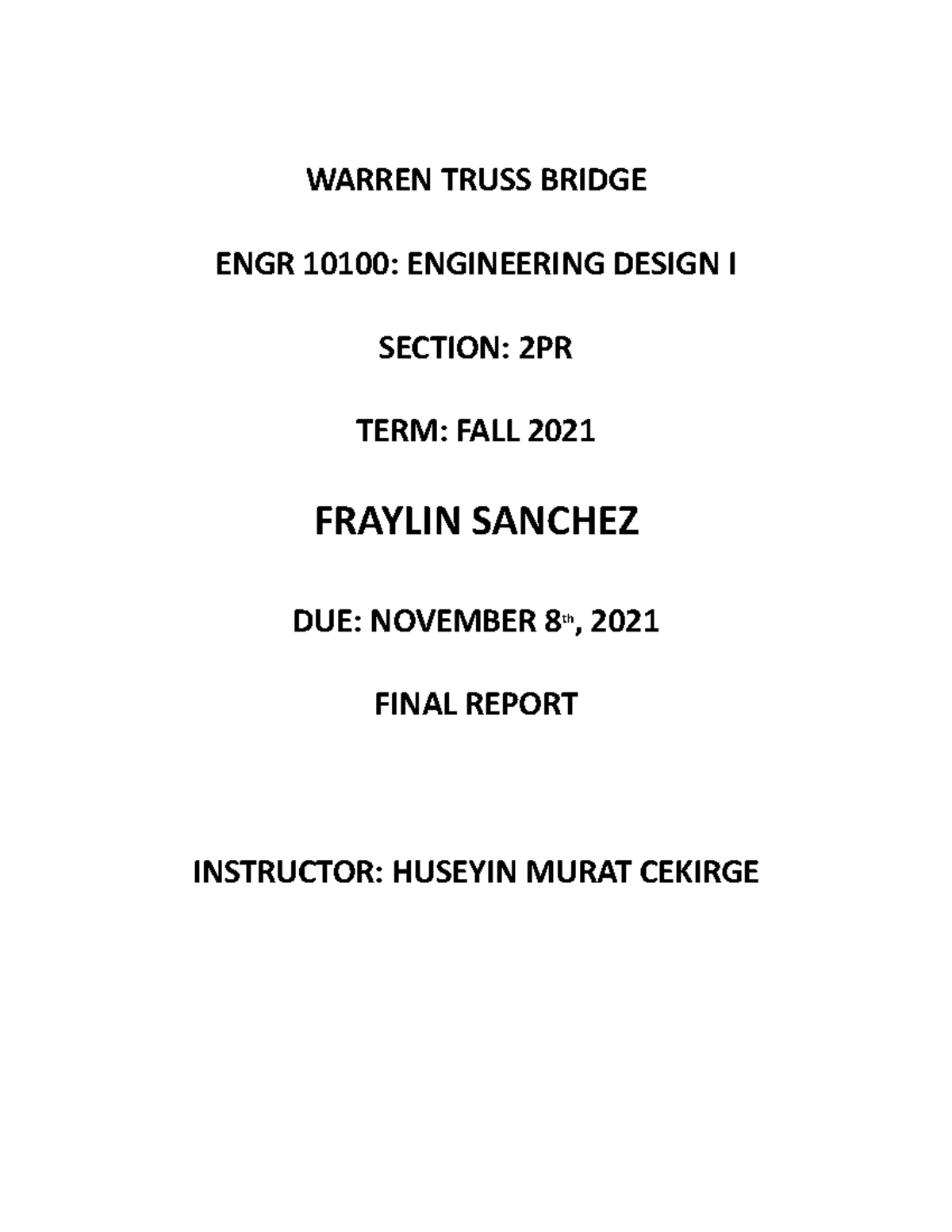 WARREN TRUSS BRIDGE

ENGR 10100: ENGINEERING DESIGN I

SECTION: 2PR

TERM: FALL 2021

FRAYLIN SANCHEZ

DUE: NOVEMBER 8th, 2021

FINAL REPORT

INSTRUCTOR: HUSEYIN MURAT CEKIRGE